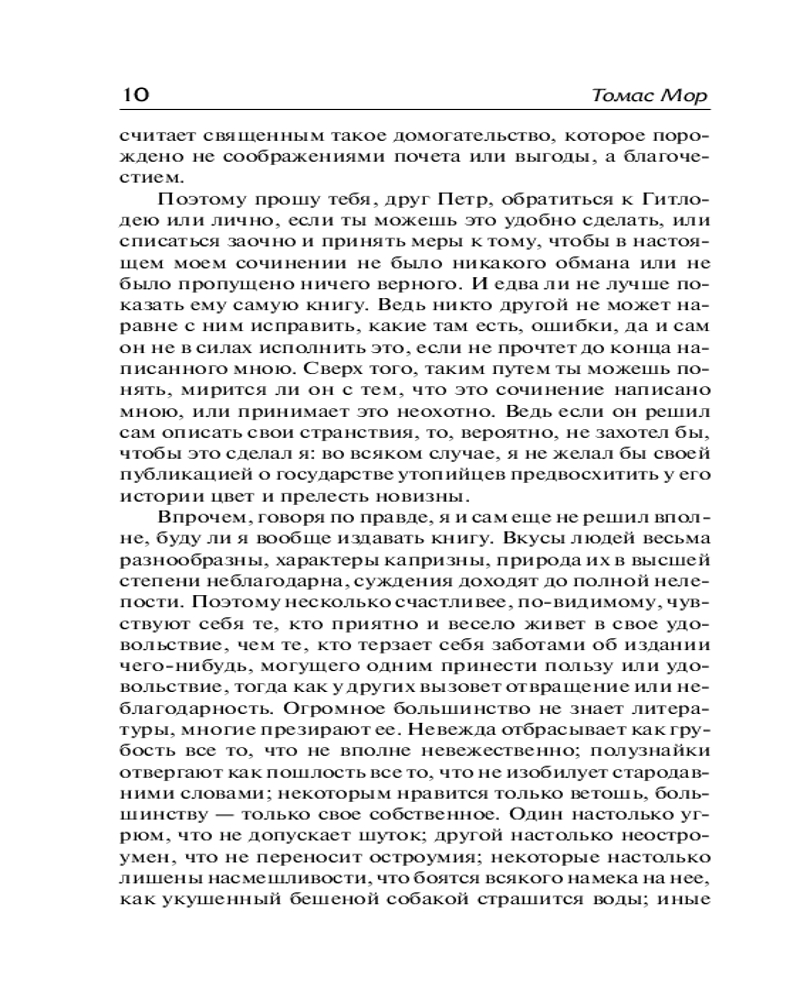 10 Томас Мор

считает священным такое домогательство, которое порождено не соображениями почета или выгоды, а благочестием.

Поэтому прошу тебя, друг Петр, обратиться к Гитлодею или лично, если ты можешь это удобно сделать, или списаться заочно и принять меры к тому, чтобы в настоящем моем сочинении не было никакого обмана или не было пропущено ничего верного. И едва ли не лучше показать ему самую книгу. Ведь никто другой не может наравне с ним исправить, какие там есть, ошибки, да и сам он не в силах исполнить это, если не прочтет до конца написанного мною. Сверх того, таким путем ты можешь понять, мирится ли он с тем, что это сочинение написано мною, или принимает это неохотно. Ведь если он решил сам описать свои странствия, то, вероятно, не захотел бы, чтобы это сделал я: во всяком случае, я не желал бы своей публикацией о государстве утопийцев предвосхитить у его истории цвет и прелесть новизны.

Впрочем, говоря по правде, я и сам еще не решил вполне, буду ли я вообще издавать книгу. Вкусы людей весьма разнообразны, характеры капризны, природа их в высшей степени неблагодарна, суждения доходят до полной нелепости. Поэтому несколько счастливее, по-видимому, чувствуют себя те, кто приятно и весело живет в свое удовольствие, чем те, кто терзает себя заботами об издании чего-нибудь, могущего одним принести пользу или удовольствие, тогда как у других вызовет отвращение или неблагодарность. Огромное большинство не знает литературы, многие презирают ее. Невежда отбрасывает как грубость все то, что не вполне невежественно; полузнайки отвергают как пошлость все то, что не изобилует стародавними словами; некоторым нравится только ветошь, большинству — только свое собственное. Один настолько угрюм, что не допускает шуток; другой настолько неостроумен, что не переносит остроумия; некоторые настолько лишены насмешливости, что боятся всякого намека на нее, как укушенный бешеной собакой страшится воды; иные